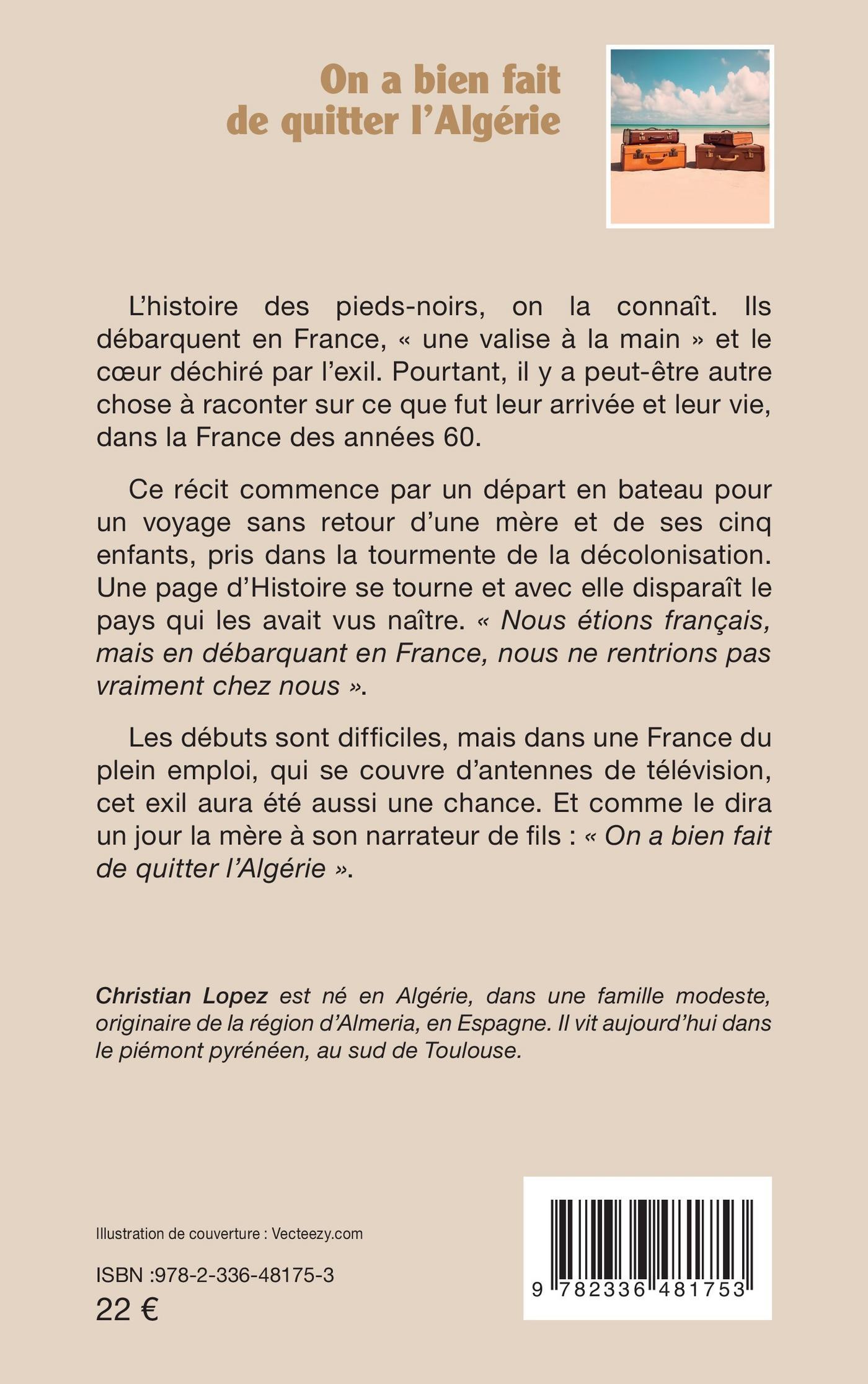 On a bien fait de quitter l'Algérie

L'histoire des pieds-noirs, on la connaît. Ils débarquent en France, « une valise à la main » et le cœur déchiré par l'exil. Pourtant, il y a peut-être autre chose à raconter sur ce que fut leur arrivée et leur vie, dans la France des années 60.

Ce récit commence par un départ en bateau pour un voyage sans retour d'une mère et de ses cinq enfants, pris dans la tourmente de la décolonisation. Une page d'Histoire se tourne et avec elle disparaît le pays qui les avait vus naître. « Nous étions français, mais en débarquant en France, nous ne rentrions pas vraiment chez nous ».

Les débuts sont difficiles, mais dans une France du plein emploi, qui se couvre d'antennes de télévision, cet exil aura été aussi une chance. Et comme le dira un jour la mère à son narrateur de fils : « On a bien fait de quitter l'Algérie ».

Christian Lopez est né en Algérie, dans une famille modeste, originaire de la région d'Almeria, en Espagne. Il vit aujourd'hui dans le piémont pyrénéen, au sud de Toulouse.

Illustration de couverture : Vecteezy.com

ISBN :978-2-336-48175-3
22 €

9 782336 481753